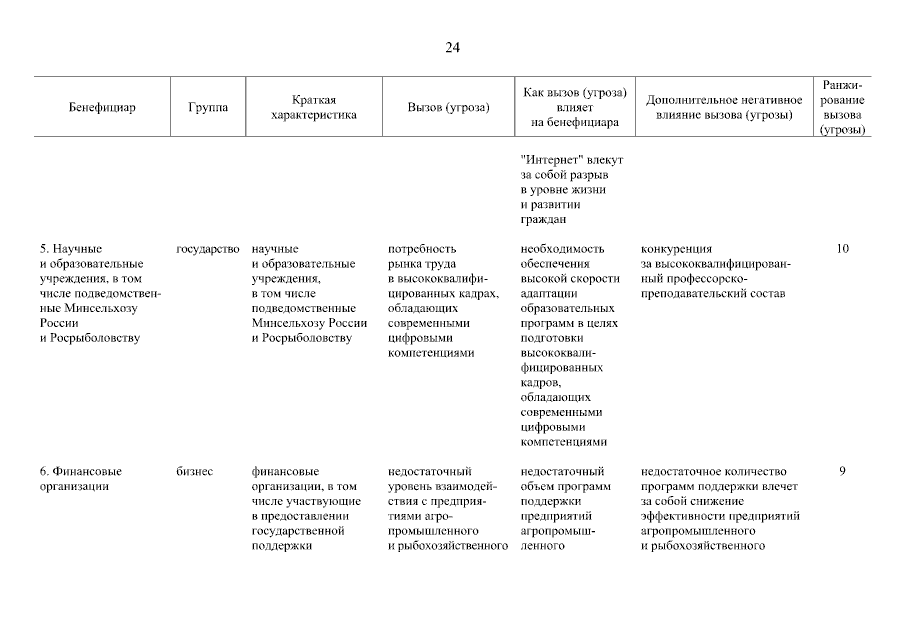 24

| Бенефициар | Группа | Краткая характеристика | Вызов (угроза) | Как вызов (угроза) влияет на бенефициара | Дополнительное негативное влияние вызова (угрозы) | Ранжирование вызова (угрозы) |
|---|---|---|---|---|---|---|
| | | | | "Интернет" влекут за собой разрыв в уровне жизни и развитии граждан | | |
| 5. Научные и образовательные учреждения, в том числе подведомственные Минсельхозу России и Росрыболовству | государство | научные и образовательные учреждения, в том числе подведомственные Минсельхозу России и Росрыболовству | потребность рынка труда в высококвалифицированных кадрах, обладающих современными цифровыми компетенциями | необходимость обеспечения высокой скорости адаптации образовательных программ в целях подготовки высококвалифицированных кадров, обладающих современными цифровыми компетенциями | конкуренция за высококвалифицированный профессорско-преподавательский состав | 10 |
| 6. Финансовые организации | бизнес | финансовые организации, в том числе участвующие в предоставлении государственной поддержки | недостаточный уровень взаимодействия с предприятиями агропромышленного и рыбохозяйственного | недостаточный объем программ поддержки предприятий агропромышленного | недостаточное количество программ поддержки влечет за собой снижение эффективности предприятий агропромышленного и рыбохозяйственного | 9 |